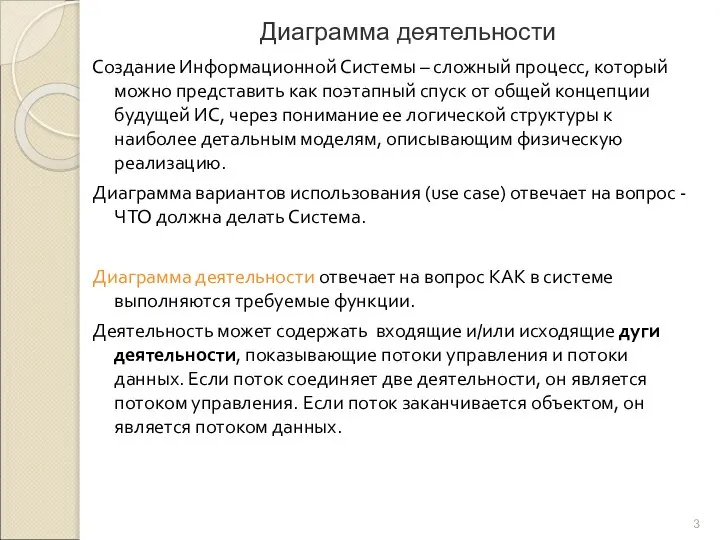 Диаграмма деятельности

Создание Информационной Системы – сложный процесс, который можно представить как поэтапный спуск от общей концепции будущей ИС, через понимание ее логической структуры к наиболее детальным моделям, описывающим физическую реализацию.

Диаграмма вариантов использования (use case) отвечает на вопрос - ЧТО должна делать Система.

Диаграмма деятельности отвечает на вопрос КАК в системе выполняются требуемые функции.

Деятельность может содержать входящие и/или исходящие дуги деятельности, показывающие потоки управления и потоки данных. Если поток соединяет две деятельности, он является потоком управления. Если поток заканчивается объектом, он является потоком данных.

3